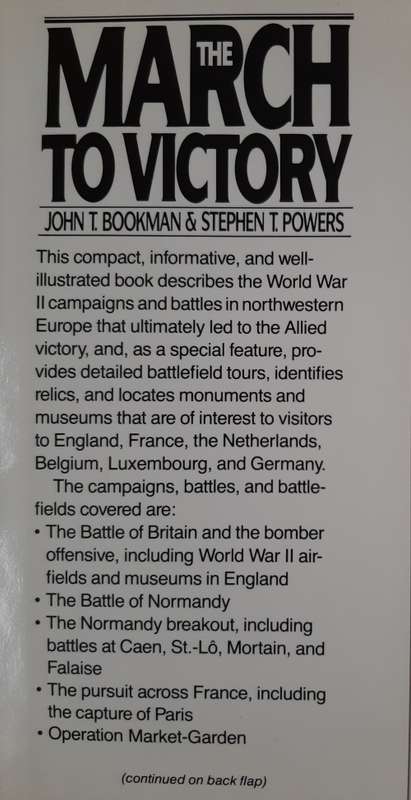 THE MARCH TO VICTORY

JOHN T. BOOKMAN & STEPHEN T. POWERS

This compact, informative, and well-illustrated book describes the World War II campaigns and battles in northwestern Europe that ultimately led to the Allied victory, and, as a special feature, provides detailed battlefield tours, identifies relics, and locates monuments and museums that are of interest to visitors to England, France, the Netherlands, Belgium, Luxembourg, and Germany.

The campaigns, battles, and battlefields covered are:

• The Battle of Britain and the bomber offensive, including World War II airfields and museums in England
• The Battle of Normandy
• The Normandy breakout, including battles at Caen, St.-Lô, Mortain, and Falaise
• The pursuit across France, including the capture of Paris
• Operation Market-Garden

(continued on back flap)